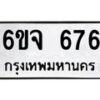 6ขจ 676
กรุงเทพมหานคร